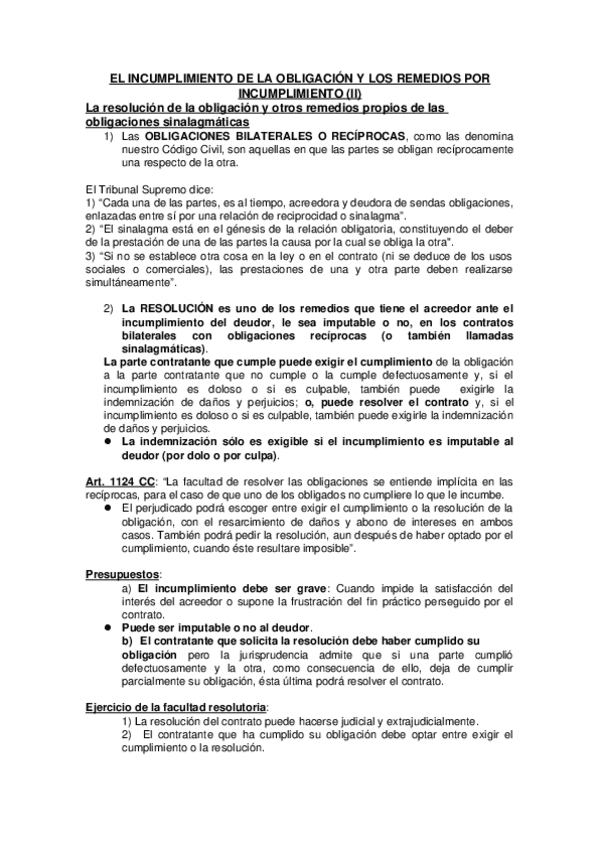 EL INCUMPLIMIENTO DE LA OBLIGACIÓN Y LOS REMEDIOS POR INCUMPLIMIENTO (II)

La resolución de la obligación y otros remedios propios de las obligaciones sinalagmáticas

1) Las OBLIGACIONES BILATERALES O RECÍPROCAS, como las denomina nuestro Código Civil, son aquellas en que las partes se obligan recíprocamente una respecto de la otra.

El Tribunal Supremo dice:
1) "Cada una de las partes, es al tiempo, acreedora y deudora de sendas obligaciones, enlazadas entre sí por una relación de reciprocidad o sinalagma".
2) "El sinalagma está en el génesis de la relación obligatoria, constituyendo el deber de la prestación de una de las partes la causa por la cual se obliga la otra".
3) "Si no se establece otra cosa en la ley o en el contrato (ni se deduce de los usos sociales o comerciales), las prestaciones de una y otra parte deben realizarse simultáneamente".

2) La RESOLUCIÓN es uno de los remedios que tiene el acreedor ante el incumplimiento del deudor, le sea imputable o no, en los contratos bilaterales con obligaciones recíprocas (o también llamadas sinalagmáticas).
La parte contratante que cumple puede exigir el cumplimiento de la obligación a la parte contratante que no cumple o la cumple defectuosamente y, si el incumplimiento es doloso o si es culpable, también puede exigirle la indemnización de daños y perjuicios; o, puede resolver el contrato y, si el incumplimiento es doloso o si es culpable, también puede exigirle la indemnización de daños y perjuicios.
● La indemnización sólo es exigible si el incumplimiento es imputable al deudor (por dolo o por culpa).

Art. 1124 CC: "La facultad de resolver las obligaciones se entiende implícita en las recíprocas, para el caso de que uno de los obligados no cumpliere lo que le incumbe.
● El perjudicado podrá escoger entre exigir el cumplimiento o la resolución de la obligación, con el resarcimiento de daños y abono de intereses en ambos casos. También podrá pedir la resolución, aun después de haber optado por el cumplimiento, cuando éste resultare imposible".

Presupuestos:
a) El incumplimiento debe ser grave: Cuando impide la satisfacción del interés del acreedor o supone la frustración del fin práctico perseguido por el contrato.
● Puede ser imputable o no al deudor.
b) El contratante que solicita la resolución debe haber cumplido su obligación pero la jurisprudencia admite que si una parte cumplió defectuosamente y la otra, como consecuencia de ello, deja de cumplir parcialmente su obligación, ésta última podrá resolver el contrato.

Ejercicio de la facultad resolutoria:
1) La resolución del contrato puede hacerse judicial y extrajudicialmente.
2) El contratante que ha cumplido su obligación debe optar entre exigir el cumplimiento o la resolución.